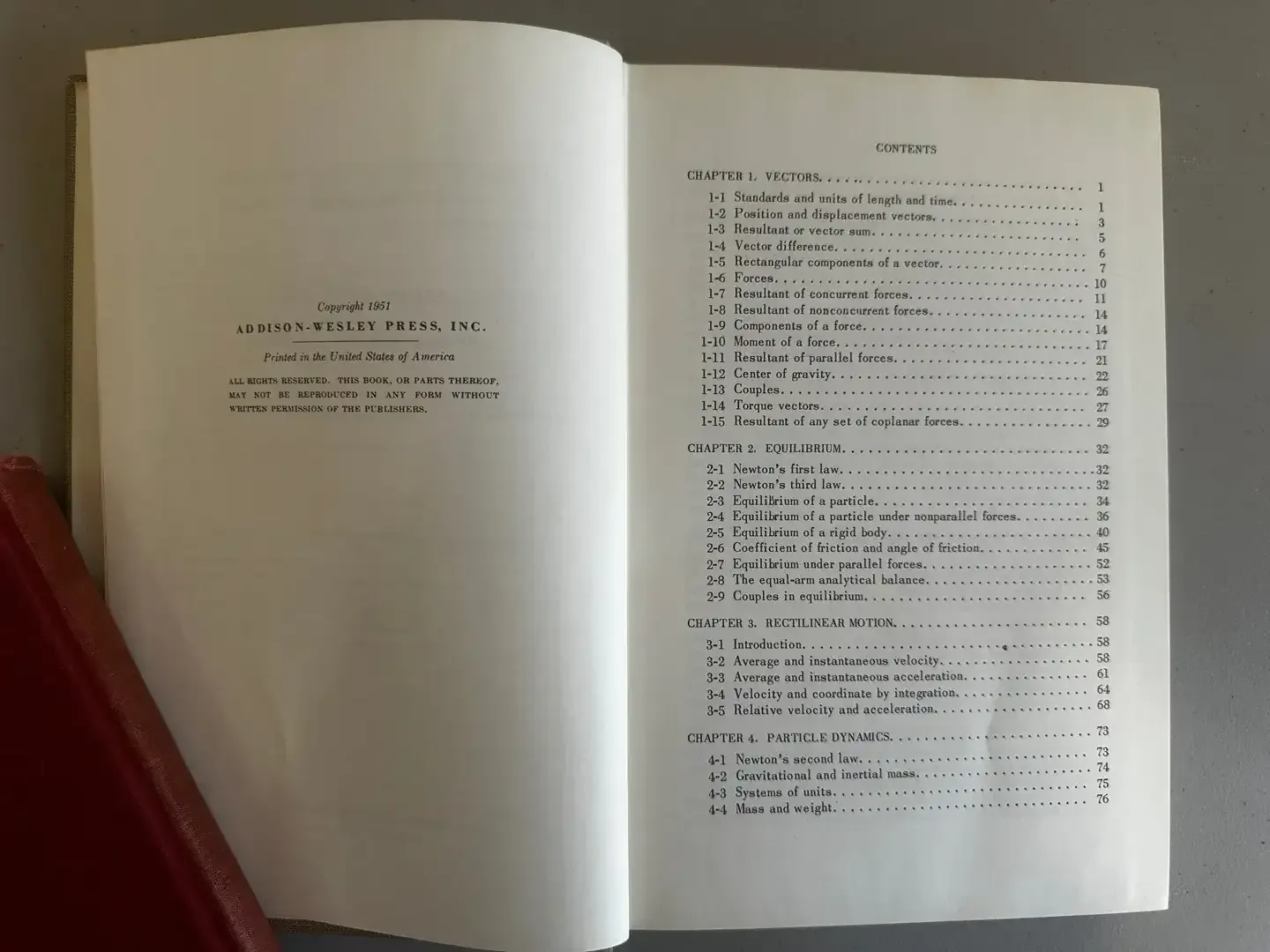 Copyright 1951
ADDISON-WESLEY PRESS, INC.

Printed in the United States of America

ALL RIGHTS RESERVED. THIS BOOK, OR PARTS THEREOF, MAY NOT BE REPRODUCED IN ANY FORM WITHOUT WRITTEN PERMISSION OF THE PUBLISHERS.

CONTENTS

CHAPTER 1. VECTORS 1
1-1 Standards and units of length and time 1
1-2 Position and displacement vectors 3
1-3 Resultant or vector sum 5
1-4 Vector difference 6
1-5 Rectangular components of a vector 7
1-6 Forces 10
1-7 Resultant of concurrent forces 11
1-8 Resultant of nonconcurrent forces 14
1-9 Components of a force 14
1-10 Moment of a force 17
1-11 Resultant of parallel forces 21
1-12 Center of gravity 22
1-13 Couples 26
1-14 Torque vectors 27
1-15 Resultant of any set of coplanar forces 29

CHAPTER 2. EQUILIBRIUM 32
2-1 Newton's first law 32
2-2 Newton's third law 32
2-3 Equilibrium of a particle 34
2-4 Equilibrium of a particle under nonparallel forces 36
2-5 Equilibrium of a rigid body 40
2-6 Coefficient of friction and angle of friction 45
2-7 Equilibrium under parallel forces 52
2-8 The equal-arm analytical balance 53
2-9 Couples in equilibrium 56

CHAPTER 3. RECTILINEAR MOTION 58
3-1 Introduction 58
3-2 Average and instantaneous velocity 58
3-3 Average and instantaneous acceleration 61
3-4 Velocity and coordinate by integration 64
3-5 Relative velocity and acceleration 68

CHAPTER 4. PARTICLE DYNAMICS 73
4-1 Newton's second law 73
4-2 Gravitational and inertial mass 74
4-3 Systems of units 75
4-4 Mass and weight 76